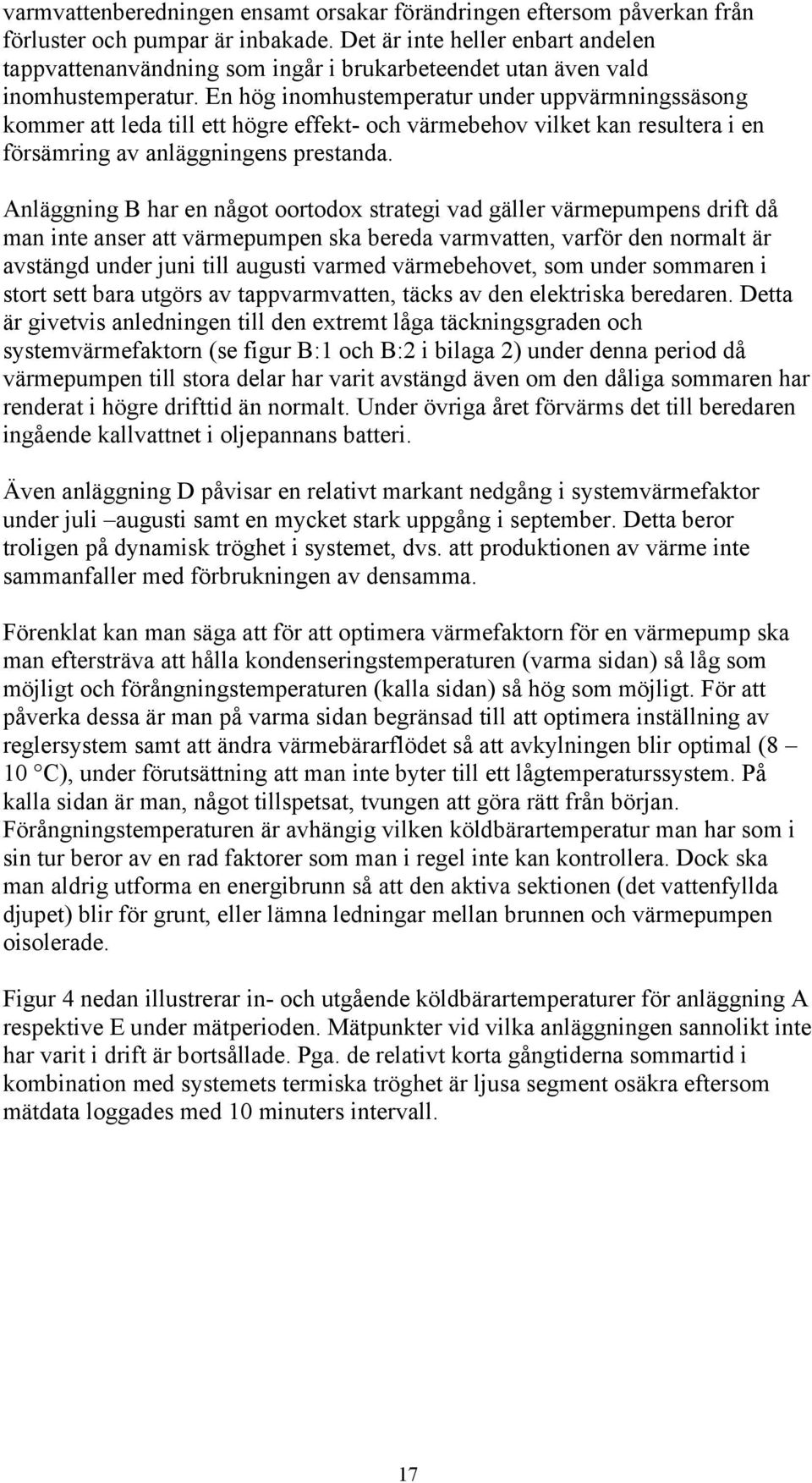 varmvattenberedningen ensamt orsakar förändringen eftersom påverkan från förluster och pumpar är inbakade. Det är inte heller enbart andelen tappvattenanvändning som ingår i brukarbeteendet utan även vald inomhustemperatur. En hög inomhustemperatur under uppvärmningssäsong kommer att leda till ett högre effekt- och värmebehov vilket kan resultera i en försämring av anläggningens prestanda.

Anläggning B har en något oortodox strategi vad gäller värmepumpens drift då man inte anser att värmepumpen ska bereda varmvatten, varför den normalt är avstängd under juni till augusti varmed värmebehovet, som under sommaren i stort sett bara utgörs av tappvarmvatten, täcks av den elektriska beredaren. Detta är givetvis anledningen till den extremt låga täckningsgraden och systemvärmefaktorn (se figur B:1 och B:2 i bilaga 2) under denna period då värmepumpen till stora delar har varit avstängd även om den dåliga sommaren har renderat i högre drifttid än normalt. Under övriga året förvärms det till beredaren ingående kallvattnet i oljepannans batteri.

Även anläggning D påvisar en relativt markant nedgång i systemvärmefaktor under juli –augusti samt en mycket stark uppgång i september. Detta beror troligen på dynamisk tröghet i systemet, dvs. att produktionen av värme inte sammanfaller med förbrukningen av densamma.

Förenklat kan man säga att för att optimera värmefaktorn för en värmepump ska man eftersträva att hålla kondenseringstemperaturen (varma sidan) så låg som möjligt och förångningstemperaturen (kalla sidan) så hög som möjligt. För att påverka dessa är man på varma sidan begränsad till att optimera inställning av reglersystem samt att ändra värmebärarflödet så att avkylningen blir optimal (8 – 10 °C), under förutsättning att man inte byter till ett lågtemperaturssystem. På kalla sidan är man, något tillspetsat, tvungen att göra rätt från början. Förångningstemperaturen är avhängig vilken köldbärartemperatur man har som i sin tur beror av en rad faktorer som man i regel inte kan kontrollera. Dock ska man aldrig utforma en energibrunn så att den aktiva sektionen (det vattenfyllda djupet) blir för grunt, eller lämna ledningar mellan brunnen och värmepumpen oisolerade.

Figur 4 nedan illustrerar in- och utgående köldbärartemperaturer för anläggning A respektive E under mätperioden. Mätpunkter vid vilka anläggningen sannolikt inte har varit i drift är bortsållade. Pga. de relativt korta gångtiderna sommartid i kombination med systemets termiska tröghet är ljusa segment osäkra eftersom mätdata loggades med 10 minuters intervall.

17